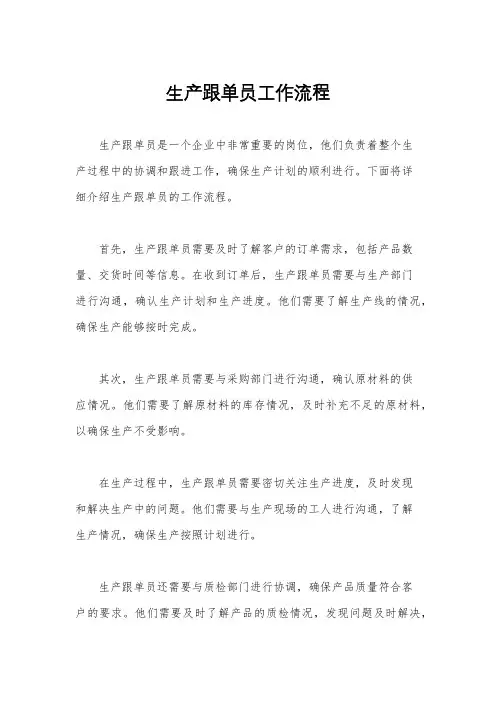 生产跟单员工作流程

生产跟单员是一个企业中非常重要的岗位，他们负责着整个生产过程中的协调和跟进工作，确保生产计划的顺利进行。下面将详细介绍生产跟单员的工作流程。

首先，生产跟单员需要及时了解客户的订单需求，包括产品数量、交货时间等信息。在收到订单后，生产跟单员需要与生产部门进行沟通，确认生产计划和生产进度。他们需要了解生产线的情况，确保生产能够按时完成。

其次，生产跟单员需要与采购部门进行沟通，确认原材料的供应情况。他们需要了解原材料的库存情况，及时补充不足的原材料，以确保生产不受影响。

在生产过程中，生产跟单员需要密切关注生产进度，及时发现和解决生产中的问题。他们需要与生产现场的工人进行沟通，了解生产情况，确保生产按照计划进行。

生产跟单员还需要与质检部门进行协调，确保产品质量符合客户的要求。他们需要及时了解产品的质检情况，发现问题及时解决，